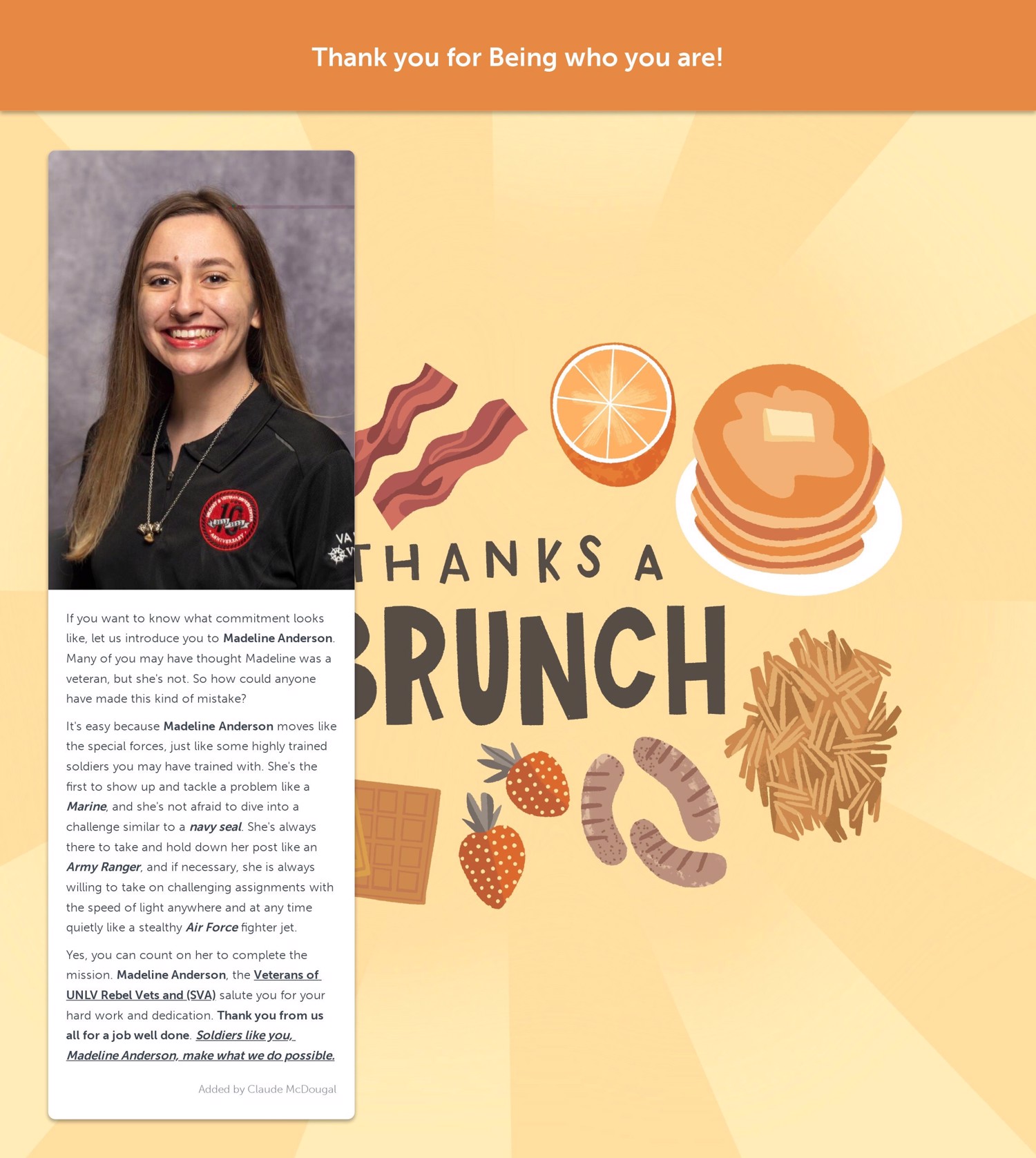 Thank you for Being who you are!

THANKS A
BRUNCH

If you want to know what commitment looks like, let us introduce you to Madeline Anderson. Many of you may have thought Madeline was a veteran, but she's not. So how could anyone have made this kind of mistake?

It's easy because Madeline Anderson moves like the special forces, just like some highly trained soldiers you may have trained with. She's the first to show up and tackle a problem like a Marine, and she's not afraid to dive into a challenge similar to a navy seal. She's always there to take and hold down her post like an Army Ranger, and if necessary, she is always willing to take on challenging assignments with the speed of light anywhere and at any time quietly like a stealthy Air Force fighter jet.

Yes, you can count on her to complete the mission. Madeline Anderson, the Veterans of UNLV Rebel Vets and (SVA) salute you for your hard work and dedication. Thank you from us all for a job well done. Soldiers like you, Madeline Anderson, make what we do possible.

Added by Claude McDougal